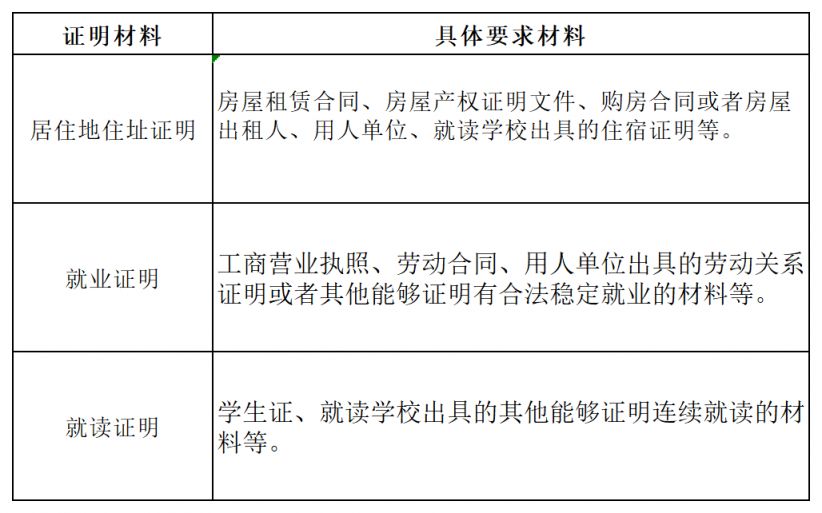 | 证明材料 | 具体要求材料 |
|---|---|
| 居住地住址证明 | 房屋租赁合同、房屋产权证明文件、购房合同或者房屋出租人、用人单位、就读学校出具的住宿证明等。 |
| 就业证明 | 工商营业执照、劳动合同、用人单位出具的劳动关系证明或者其他能够证明有合法稳定就业的材料等。 |
| 就读证明 | 学生证、就读学校出具的其他能够证明连续就读的材料等。 |